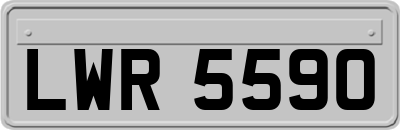 LWR 5590